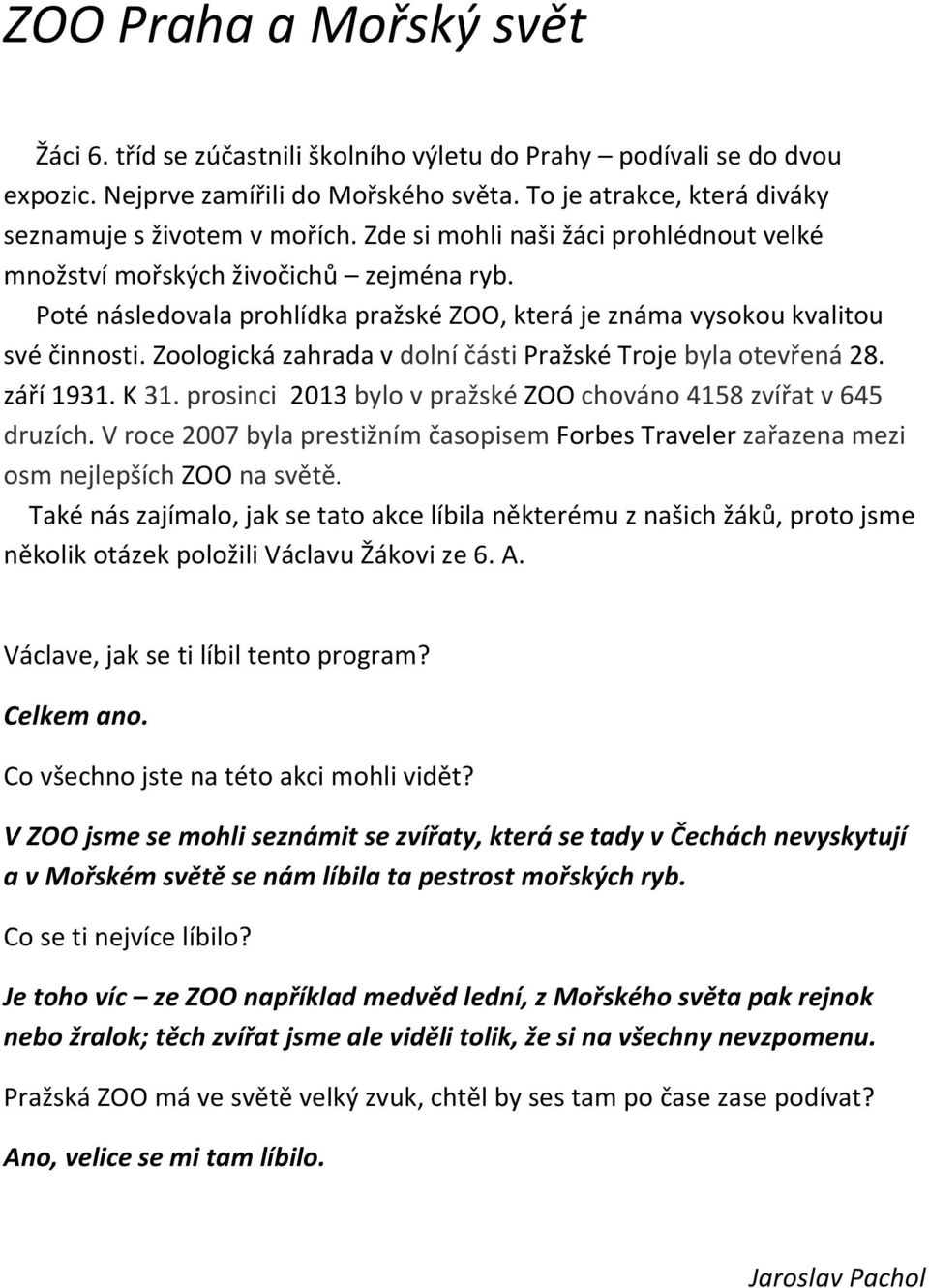 ZOO Praha a Mořský svět

Žáci 6. tříd se zúčastnili školního výletu do Prahy – podívali se do dvou expozic. Nejprve zamířili do Mořského světa. To je atrakce, která diváky seznamuje s životem v mořích. Zde si mohli naši žáci prohlédnout velké množství mořských živočichů – zejména ryb.

Poté následovala prohlídka pražské ZOO, která je známa vysokou kvalitou své činnosti. Zoologická zahrada v dolní části Pražské Troje byla otevřená 28. září 1931. K 31. prosinci 2013 bylo v pražské ZOO chováno 4158 zvířat v 645 druzích. V roce 2007 byla prestižním časopisem Forbes Traveler zařazena mezi osm nejlepších ZOO na světě.

Také nás zajímalo, jak se tato akce líbila některému z našich žáků, proto jsme několik otázek položili Václavu Žákovi ze 6. A.

Václave, jak se ti líbil tento program?

Celkem ano.

Co všechno jste na této akci mohli vidět?

V ZOO jsme se mohli seznámit se zvířaty, která se tady v Čechách nevyskytují a v Mořském světě se nám líbila ta pestrost mořských ryb.

Co se ti nejvíce líbilo?

Je toho víc – ze ZOO například medvěd lední, z Mořského světa pak rejnok nebo žralok; těch zvířat jsme ale viděli tolik, že si na všechny nevzpomenu.

Pražská ZOO má ve světě velký zvuk, chtěl by ses tam po čase zase podívat?

Ano, velice se mi tam líbilo.

Jaroslav Pachol